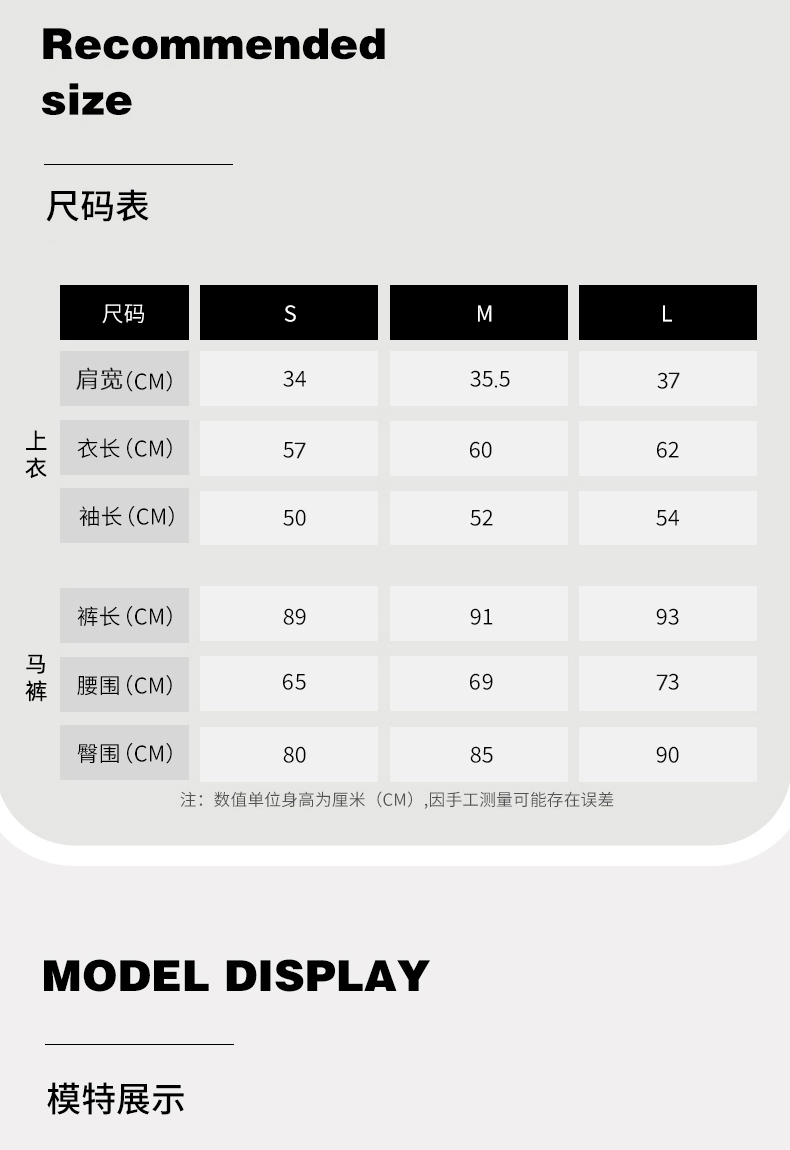 Recommended size

尺码表

|  | 尺码 | S | M | L |
|---|---|---|---|---|
| 上衣 | 肩宽(CM) | 34 | 35.5 | 37 |
|  | 衣长(CM) | 57 | 60 | 62 |
|  | 袖长(CM) | 50 | 52 | 54 |
| 马裤 | 裤长(CM) | 89 | 91 | 93 |
|  | 腰围(CM) | 65 | 69 | 73 |
|  | 臀围(CM) | 80 | 85 | 90 |

注：数值单位身高为厘米（CM）,因手工测量可能存在误差

MODEL DISPLAY

模特展示